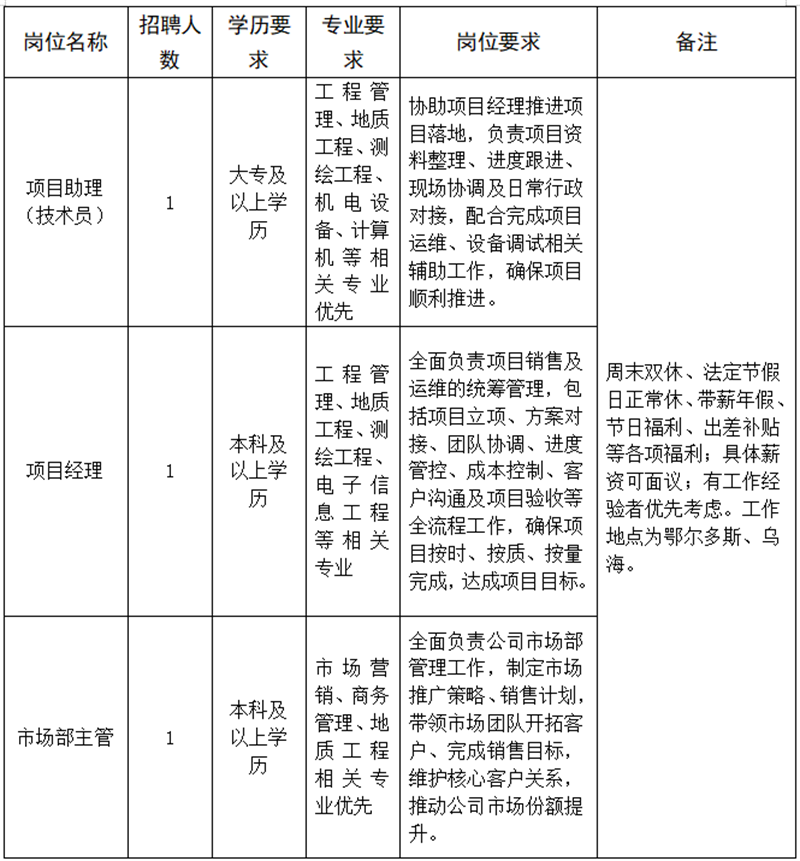 | 岗位名称 | 招聘人数 | 学历要求 | 专业要求 | 岗位要求 | 备注 |
|---|---|---|---|---|---|
| 项目助理（技术员） | 1 | 大专及以上学历 | 工程管理、地质工程、测绘工程、机电设备、计算机等相关专业优先 | 协助项目经理推进项目落地，负责项目资料整理、进度跟进、现场协调及日常行政对接，配合完成项目运维、设备调试相关辅助工作，确保项目顺利推进。 | 周末双休、法定节假日正常休、带薪年假、节日福利、出差补贴等各项福利；具体薪资可面议；有工作经验者优先考虑。工作地点为鄂尔多斯、乌海。 |
| 项目经理 | 1 | 本科及以上学历 | 工程管理、地质工程、测绘工程、电子信息工程等相关专业 | 全面负责项目销售及运维的统筹管理，包括项目立项、方案对接、团队协调、进度管控、成本控制、客户沟通及项目验收等全流程工作，确保项目按时、按质、按量完成，达成项目目标。 | |
| 市场部主管 | 1 | 本科及以上学历 | 市场营销、商务管理、地质工程相关专业优先 | 全面负责公司市场部管理工作，制定市场推广策略、销售计划，带领市场团队开拓客户、完成销售目标，维护核心客户关系，推动公司市场份额提升。 | |